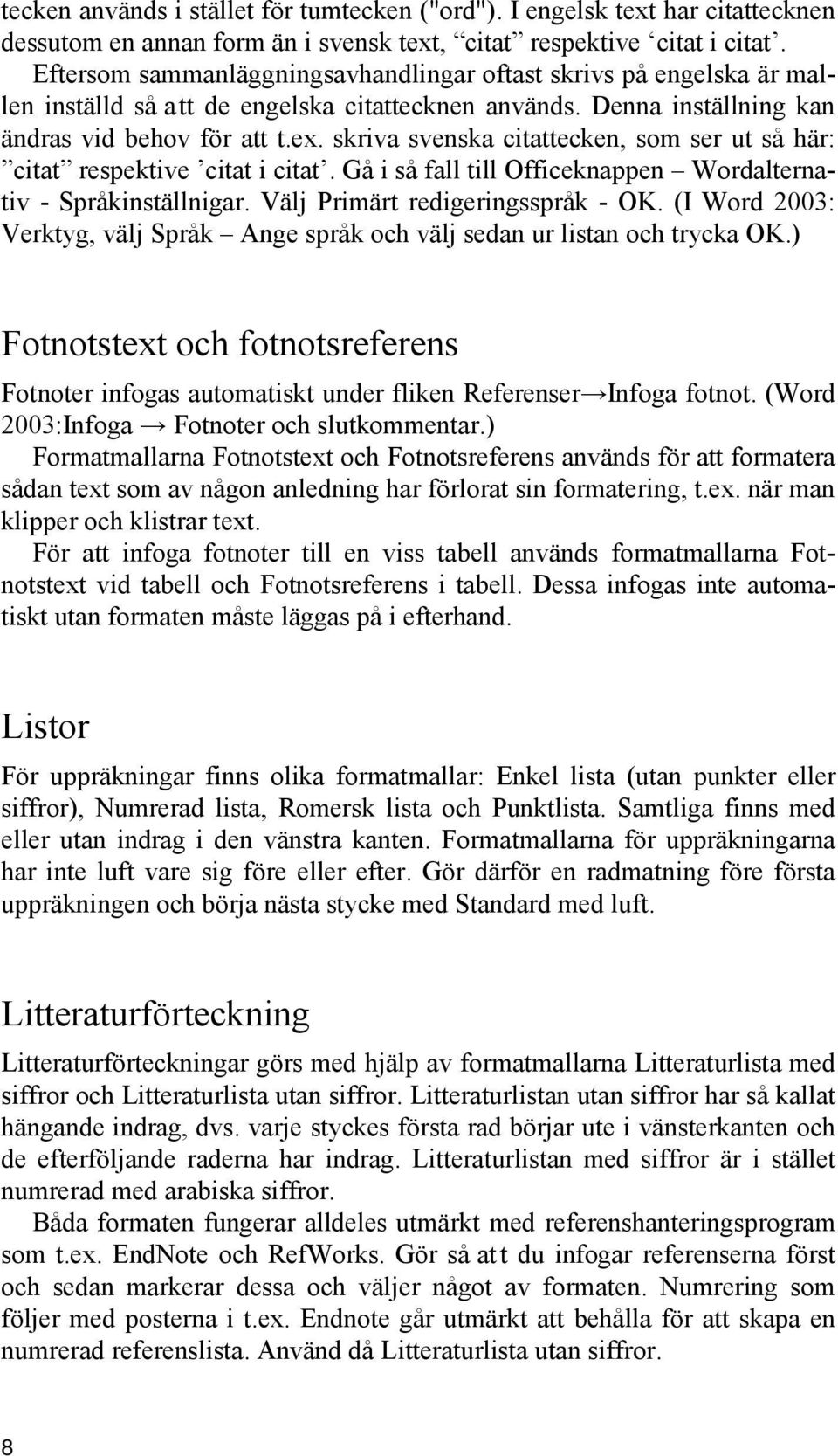 tecken används i stället för tumtecken ("ord"). I engelsk text har citattecknen dessutom en annan form än i svensk text, “citat” respektive ‘citat i citat’. Eftersom sammanläggningsavhandlingar oftast skrivs på engelska är mallen inställd så att de engelska citattecknen används. Denna inställning kan ändras vid behov för att t.ex. skriva svenska citattecken, som ser ut så här: ”citat” respektive ’citat i citat’. Gå i så fall till Officeknappen – Wordalternativ - Språkinställnigar. Välj Primärt redigeringsspråk - OK. (I Word 2003: Verktyg, välj Språk – Ange språk och välj sedan ur listan och trycka OK.)

Fotnotstext och fotnotsreferens

Fotnoter infogas automatiskt under fliken Referenser→Infoga fotnot. (Word 2003:Infoga → Fotnoter och slutkommentar.)

Formatmallarna Fotnotstext och Fotnotsreferens används för att formatera sådan text som av någon anledning har förlorat sin formatering, t.ex. när man klipper och klistrar text.

För att infoga fotnoter till en viss tabell används formatmallarna Fotnotstext vid tabell och Fotnotsreferens i tabell. Dessa infogas inte automatiskt utan formaten måste läggas på i efterhand.

Listor

För uppräkningar finns olika formatmallar: Enkel lista (utan punkter eller siffror), Numrerad lista, Romersk lista och Punktlista. Samtliga finns med eller utan indrag i den vänstra kanten. Formatmallarna för uppräkningarna har inte luft vare sig före eller efter. Gör därför en radmatning före första uppräkningen och börja nästa stycke med Standard med luft.

Litteraturförteckning

Litteraturförteckningar görs med hjälp av formatmallarna Litteraturlista med siffror och Litteraturlista utan siffror. Litteraturlistan utan siffror har så kallat hängande indrag, dvs. varje styckes första rad börjar ute i vänsterkanten och de efterföljande raderna har indrag. Litteraturlistan med siffror är i stället numrerad med arabiska siffror.

Båda formaten fungerar alldeles utmärkt med referenshanteringsprogram som t.ex. EndNote och RefWorks. Gör så att du infogar referenserna först och sedan markerar dessa och väljer något av formaten. Numrering som följer med posterna i t.ex. Endnote går utmärkt att behålla för att skapa en numrerad referenslista. Använd då Litteraturlista utan siffror.

8